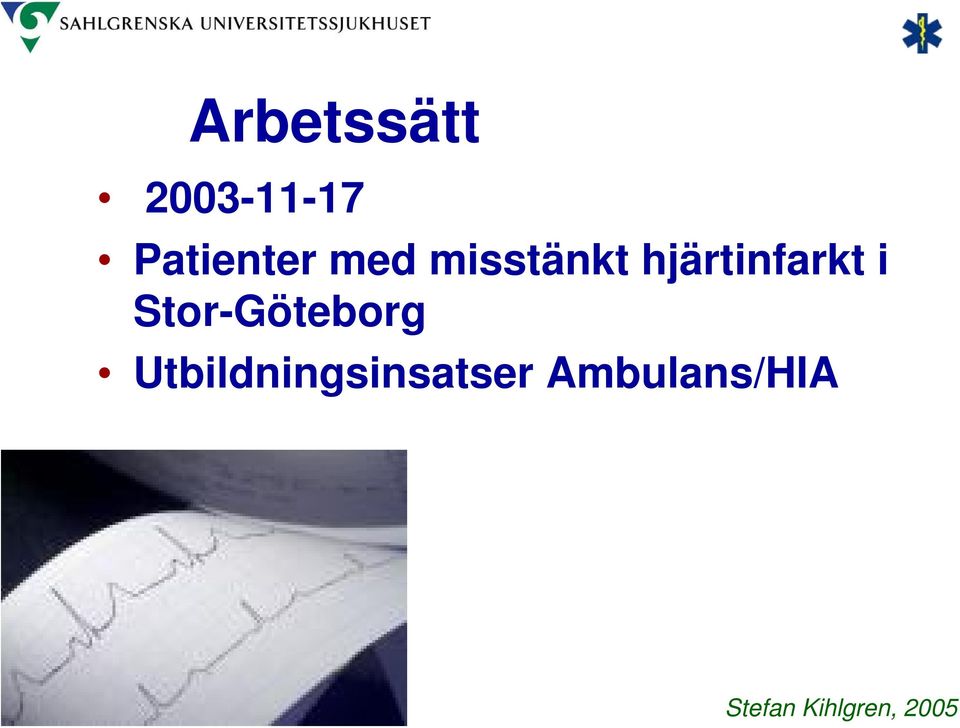 SAHLGRENSKA UNIVERSITETSSJUKHUSET

Arbetssätt

• 2003-11-17
• Patienter med misstänkt hjärtinfarkt i Stor-Göteborg
• Utbildningsinsatser Ambulans/HIA

Stefan Kihlgren, 2005